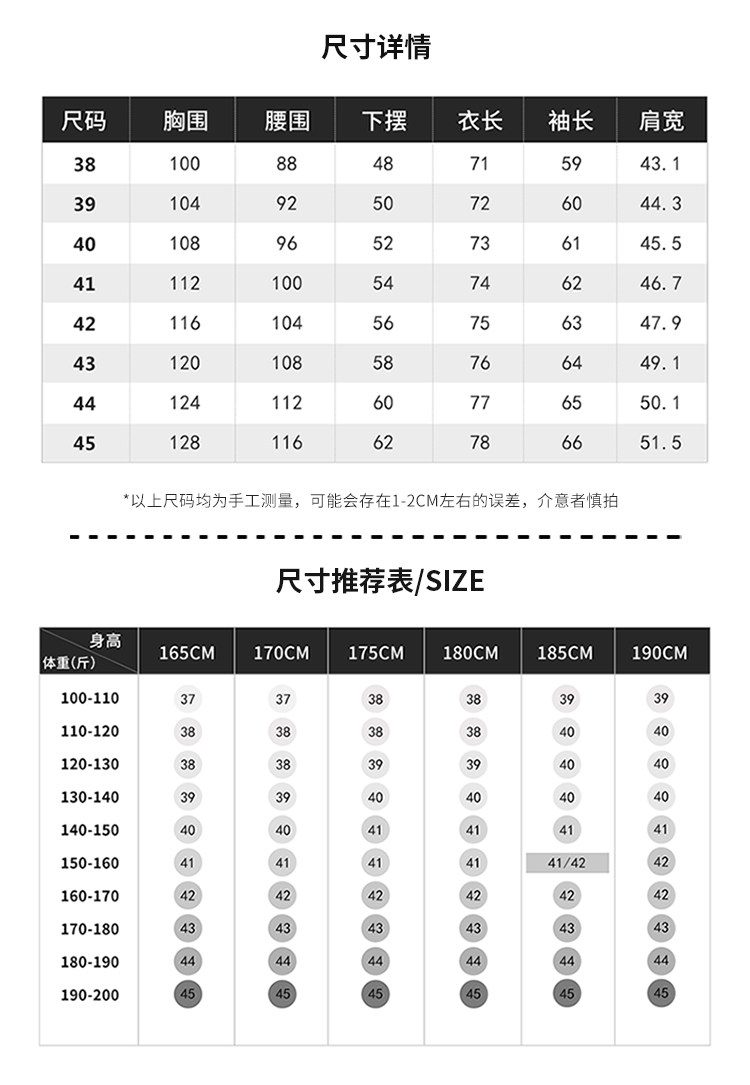 尺寸详情

| 尺码 | 胸围 | 腰围 | 下摆 | 衣长 | 袖长 | 肩宽 |
|---|---|---|---|---|---|---|
| 38 | 100 | 88 | 48 | 71 | 59 | 43.1 |
| 39 | 104 | 92 | 50 | 72 | 60 | 44.3 |
| 40 | 108 | 96 | 52 | 73 | 61 | 45.5 |
| 41 | 112 | 100 | 54 | 74 | 62 | 46.7 |
| 42 | 116 | 104 | 56 | 75 | 63 | 47.9 |
| 43 | 120 | 108 | 58 | 76 | 64 | 49.1 |
| 44 | 124 | 112 | 60 | 77 | 65 | 50.1 |
| 45 | 128 | 116 | 62 | 78 | 66 | 51.5 |

*以上尺码均为手工测量，可能会存在1-2CM左右的误差，介意者慎拍

尺寸推荐表/SIZE

| 身高 体重(斤) | 165CM | 170CM | 175CM | 180CM | 185CM | 190CM |
|---|---|---|---|---|---|---|
| 100-110 | 37 | 37 | 38 | 38 | 39 | 39 |
| 110-120 | 38 | 38 | 38 | 38 | 40 | 40 |
| 120-130 | 38 | 38 | 39 | 39 | 40 | 40 |
| 130-140 | 39 | 39 | 40 | 40 | 40 | 40 |
| 140-150 | 40 | 40 | 41 | 41 | 41 | 41 |
| 150-160 | 41 | 41 | 41 | 41 | 41/42 | 42 |
| 160-170 | 42 | 42 | 42 | 42 | 42 | 42 |
| 170-180 | 43 | 43 | 43 | 43 | 43 | 43 |
| 180-190 | 44 | 44 | 44 | 44 | 44 | 44 |
| 190-200 | 45 | 45 | 45 | 45 | 45 | 45 |